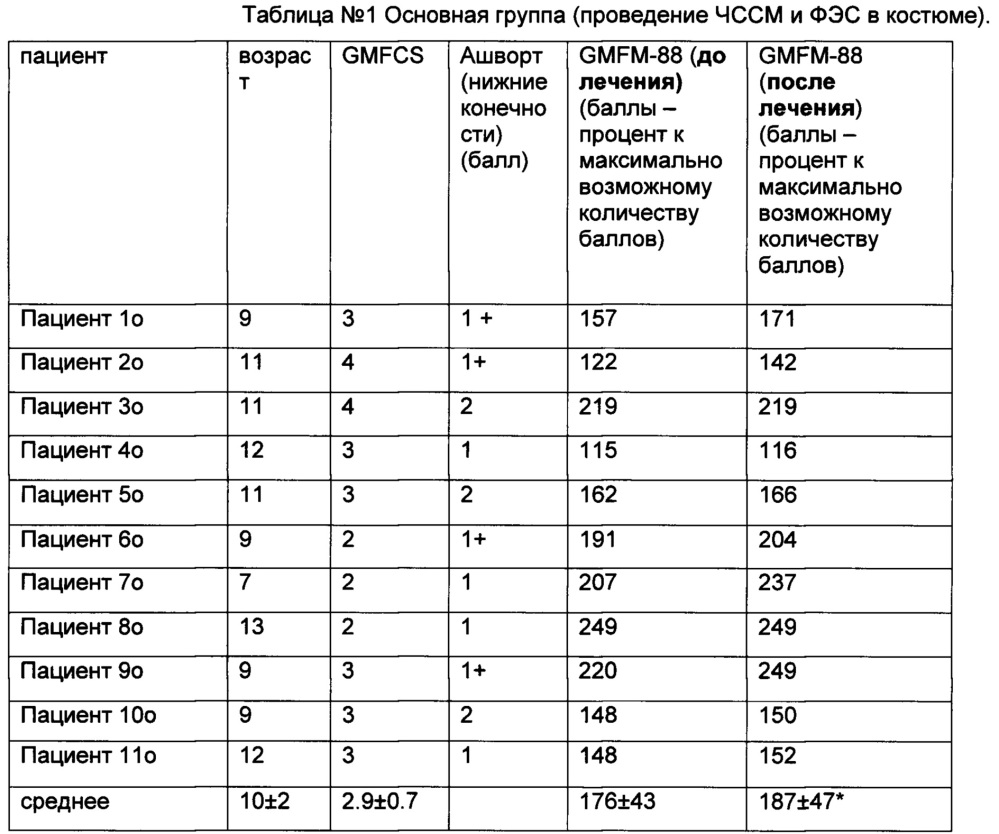 Таблица №1 Основная группа (проведение ЧССМ и ФЭС в костюме).

| пациент | возраст | GMFCS | Ашворт (нижние конечности) (балл) | GMFM-88 (до лечения) (баллы – процент к максимально возможному количеству баллов) | GMFM-88 (после лечения) (баллы – процент к максимально возможному количеству баллов) |
|---|---|---|---|---|---|
| Пациент 1о | 9 | 3 | 1 + | 157 | 171 |
| Пациент 2о | 11 | 4 | 1+ | 122 | 142 |
| Пациент 3о | 11 | 4 | 2 | 219 | 219 |
| Пациент 4о | 12 | 3 | 1 | 115 | 116 |
| Пациент 5о | 11 | 3 | 2 | 162 | 166 |
| Пациент 6о | 9 | 2 | 1+ | 191 | 204 |
| Пациент 7о | 7 | 2 | 1 | 207 | 237 |
| Пациент 8о | 13 | 2 | 1 | 249 | 249 |
| Пациент 9о | 9 | 3 | 1+ | 220 | 249 |
| Пациент 10о | 9 | 3 | 2 | 148 | 150 |
| Пациент 11о | 12 | 3 | 1 | 148 | 152 |
| среднее | 10±2 | 2.9±0.7 | | 176±43 | 187±47* |